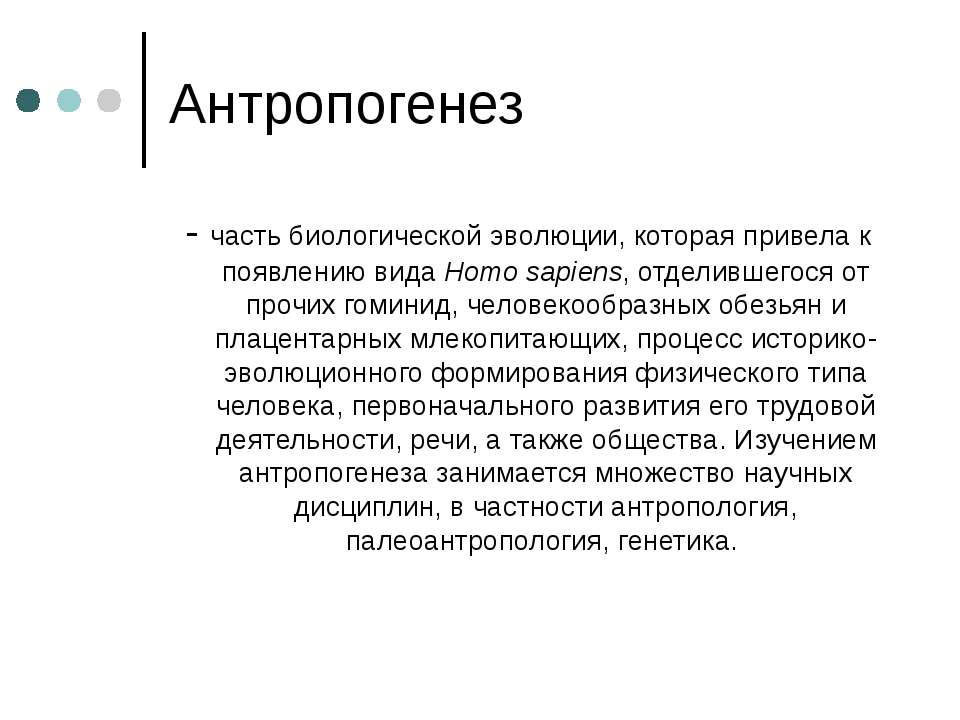 Антропогенез

- часть биологической эволюции, которая привела к появлению вида Homo sapiens, отделившегося от прочих гоминид, человекообразных обезьян и плацентарных млекопитающих, процесс историко-эволюционного формирования физического типа человека, первоначального развития его трудовой деятельности, речи, а также общества. Изучением антропогенеза занимается множество научных дисциплин, в частности антропология, палеоантропология, генетика.